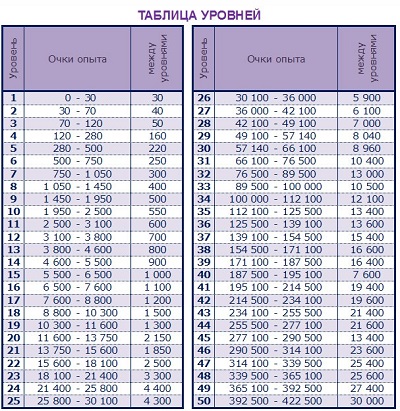 ТАБЛИЦА УРОВНЕЙ

| Уровень | Очки опыта | между уровнями |
|---|---|---|
| 1 | 0 - 30 | 30 |
| 2 | 30 - 70 | 40 |
| 3 | 70 - 120 | 50 |
| 4 | 120 - 280 | 160 |
| 5 | 280 - 500 | 220 |
| 6 | 500 - 750 | 250 |
| 7 | 750 - 1 050 | 300 |
| 8 | 1 050 - 1 450 | 400 |
| 9 | 1 450 - 1 950 | 500 |
| 10 | 1 950 - 2 500 | 550 |
| 11 | 2 500 - 3 100 | 600 |
| 12 | 3 100 - 3 800 | 700 |
| 13 | 3 800 - 4 600 | 800 |
| 14 | 4 600 - 5 500 | 900 |
| 15 | 5 500 - 6 500 | 1 000 |
| 16 | 6 500 - 7 600 | 1 100 |
| 17 | 7 600 - 8 800 | 1 200 |
| 18 | 8 800 - 10 300 | 1 500 |
| 19 | 10 300 - 11 600 | 1 300 |
| 20 | 11 600 - 13 750 | 2 150 |
| 21 | 13 750 - 15 600 | 1 850 |
| 22 | 15 600 - 18 100 | 2 500 |
| 23 | 18 100 - 21 400 | 3 300 |
| 24 | 21 400 - 25 800 | 4 400 |
| 25 | 25 800 - 30 100 | 4 300 |

| Уровень | Очки опыта | между уровнями |
|---|---|---|
| 26 | 30 100 - 36 000 | 5 900 |
| 27 | 36 000 - 42 100 | 6 100 |
| 28 | 42 100 - 49 100 | 7 000 |
| 29 | 49 100 - 57 140 | 8 040 |
| 30 | 57 140 - 66 100 | 8 960 |
| 31 | 66 100 - 76 500 | 10 400 |
| 32 | 76 500 - 89 500 | 13 000 |
| 33 | 89 500 - 100 000 | 10 500 |
| 34 | 100 000 - 112 100 | 12 100 |
| 35 | 112 100 - 125 500 | 13 400 |
| 36 | 125 500 - 139 100 | 13 600 |
| 37 | 139 100 - 154 500 | 15 400 |
| 38 | 154 500 - 171 100 | 16 600 |
| 39 | 171 100 - 187 500 | 16 400 |
| 40 | 187 500 - 195 100 | 7 600 |
| 41 | 195 100 - 214 500 | 19 400 |
| 42 | 214 500 - 234 100 | 19 600 |
| 43 | 234 100 - 255 500 | 21 400 |
| 44 | 255 500 - 277 100 | 21 600 |
| 45 | 277 100 - 290 500 | 13 400 |
| 46 | 290 500 - 314 100 | 23 600 |
| 47 | 314 100 - 339 500 | 25 400 |
| 48 | 339 500 - 365 100 | 25 600 |
| 49 | 365 100 - 392 500 | 27 400 |
| 50 | 392 500 - 422 500 | 30 000 |